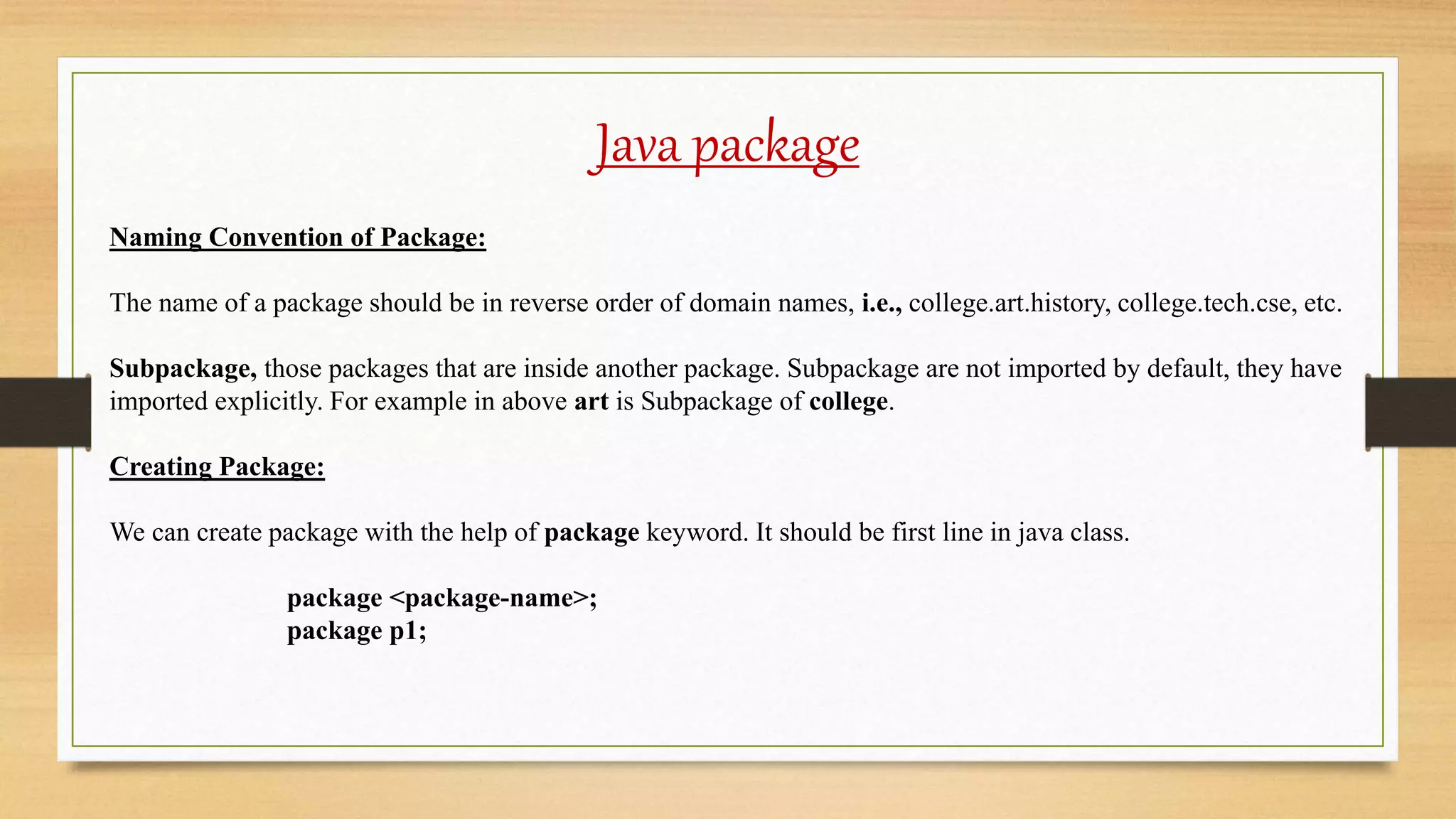 Java package

Naming Convention of Package:

The name of a package should be in reverse order of domain names, i.e., college.art.history, college.tech.cse, etc.

Subpackage, those packages that are inside another package. Subpackage are not imported by default, they have imported explicitly. For example in above art is Subpackage of college.

Creating Package:

We can create package with the help of package keyword. It should be first line in java class.

package <package-name>;
package p1;